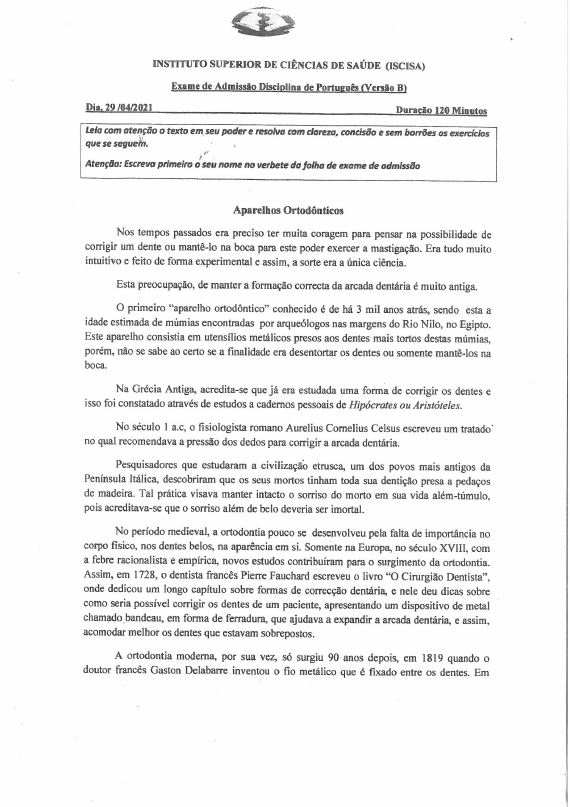 INSTITUTO SUPERIOR DE CIÊNCIAS DE SAÚDE (ISCISA)

Exame de Admissão Disciplina de Português (Versão B)

Dia, 29 /04/2021 Duração 120 Minutos

Leia com atenção o texto em seu poder e resolva com clareza, concisão e sem borrões os exercícios que se seguem.

Atenção: Escreva primeiro o seu nome no verbete da folha de exame de admissão

Aparelhos Ortodônticos

Nos tempos passados era preciso ter muita coragem para pensar na possibilidade de corrigir um dente ou mantê-lo na boca para este poder exercer a mastigação. Era tudo muito intuitivo e feito de forma experimental e assim, a sorte era a única ciência.

Esta preocupação, de manter a formação correcta da arcada dentária é muito antiga.

O primeiro "aparelho ortodôntico" conhecido é de há 3 mil anos atrás, sendo esta a idade estimada de múmias encontradas por arqueólogos nas margens do Rio Nilo, no Egipto. Este aparelho consistia em utensílios metálicos presos aos dentes mais tortos destas múmias, porém, não se sabe ao certo se a finalidade era desentortar os dentes ou somente mantê-los na boca.

Na Grécia Antiga, acredita-se que já era estudada uma forma de corrigir os dentes e isso foi constatado através de estudos a cadernos pessoais de Hipócrates ou Aristóteles.

No século 1 a.c, o fisiologista romano Aurelius Cornelius Celsus escreveu um tratado no qual recomendava a pressão dos dedos para corrigir a arcada dentária.

Pesquisadores que estudaram a civilização etrusca, um dos povos mais antigos da Península Itálica, descobriram que os seus mortos tinham toda sua dentição presa a pedaços de madeira. Tal prática visava manter intacto o sorriso do morto em sua vida além-túmulo, pois acreditava-se que o sorriso além de belo deveria ser imortal.

No período medieval, a ortodontia pouco se desenvolveu pela falta de importância no corpo físico, nos dentes belos, na aparência em si. Somente na Europa, no século XVIII, com a febre racionalista e empírica, novos estudos contribuíram para o surgimento da ortodontia. Assim, em 1728, o dentista francês Pierre Fauchard escreveu o livro "O Cirurgião Dentista", onde dedicou um longo capítulo sobre formas de correcção dentária, e nele deu dicas sobre como seria possível corrigir os dentes de um paciente, apresentando um dispositivo de metal chamado bandeau, em forma de ferradura, que ajudava a expandir a arcada dentária, e assim, acomodar melhor os dentes que estavam sobrepostos.

A ortodontia moderna, por sua vez, só surgiu 90 anos depois, em 1819 quando o doutor francês Gaston Delabarre inventou o fio metálico que é fixado entre os dentes. Em